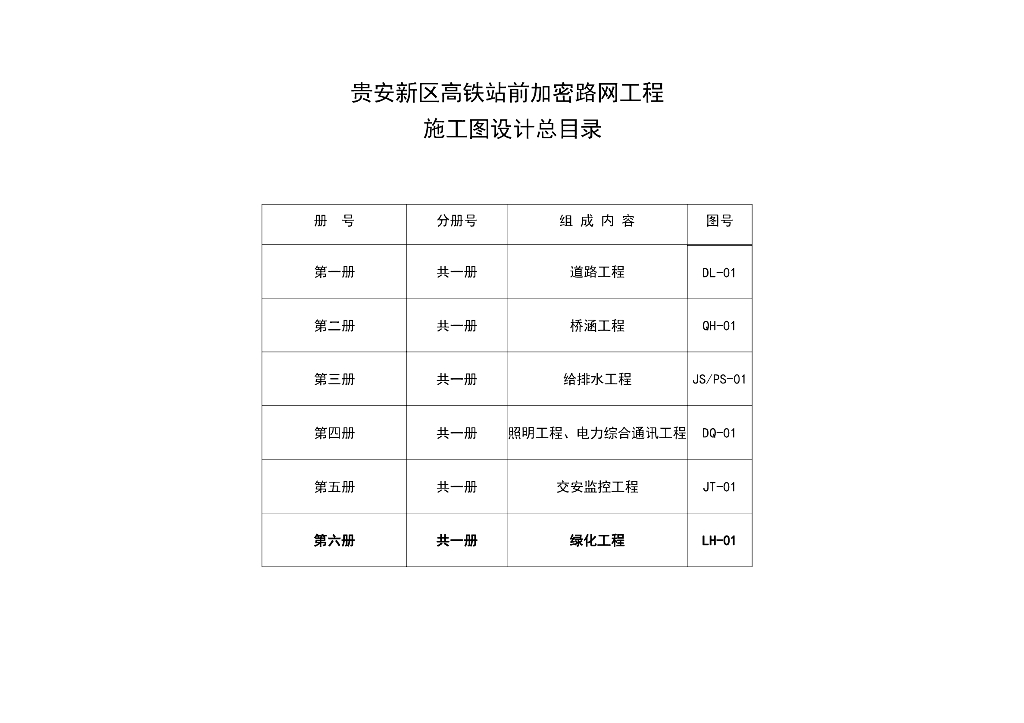 贵安新区高铁站前加密路网工程
施工图设计总目录

| 册 号 | 分册号 | 组 成 内 容 | 图号 |
|---|---|---|---|
| 第一册 | 共一册 | 道路工程 | DL-01 |
| 第二册 | 共一册 | 桥涵工程 | QH-01 |
| 第三册 | 共一册 | 给排水工程 | JS/PS-01 |
| 第四册 | 共一册 | 照明工程、电力综合通讯工程 | DQ-01 |
| 第五册 | 共一册 | 交安监控工程 | JT-01 |
| 第六册 | 共一册 | 绿化工程 | LH-01 |